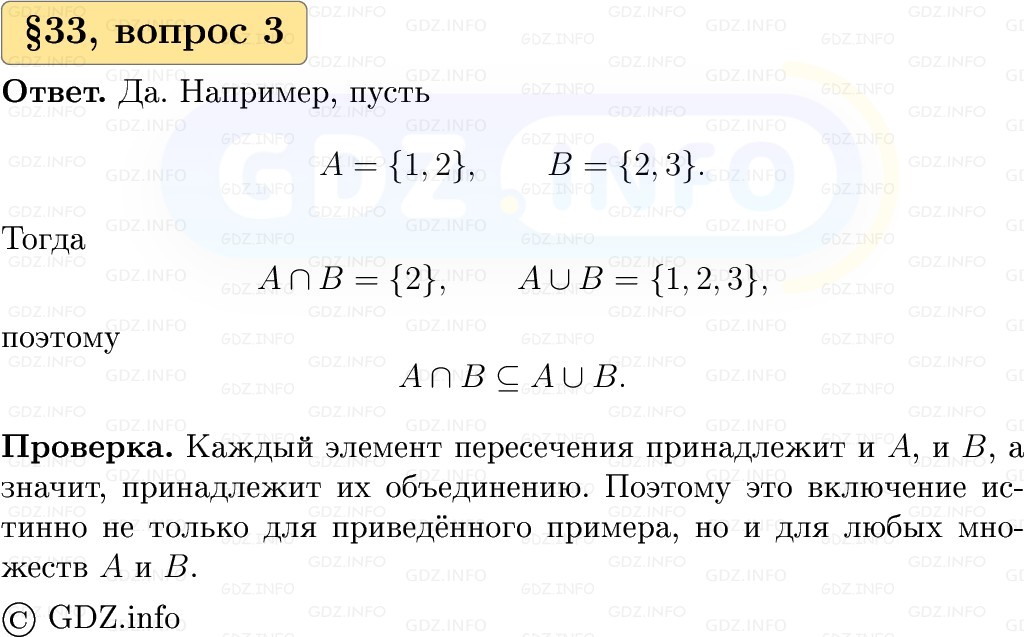 §33, вопрос 3

Ответ. Да. Например, пусть

$A = \{1, 2\}, \qquad B = \{2, 3\}.$

Тогда

$A \cap B = \{2\}, \qquad A \cup B = \{1, 2, 3\},$

поэтому

$A \cap B \subseteq A \cup B.$

Проверка. Каждый элемент пересечения принадлежит и $A$, и $B$, а значит, принадлежит их объединению. Поэтому это включение истинно не только для приведённого примера, но и для любых множеств $A$ и $B$.

© GDZ.info